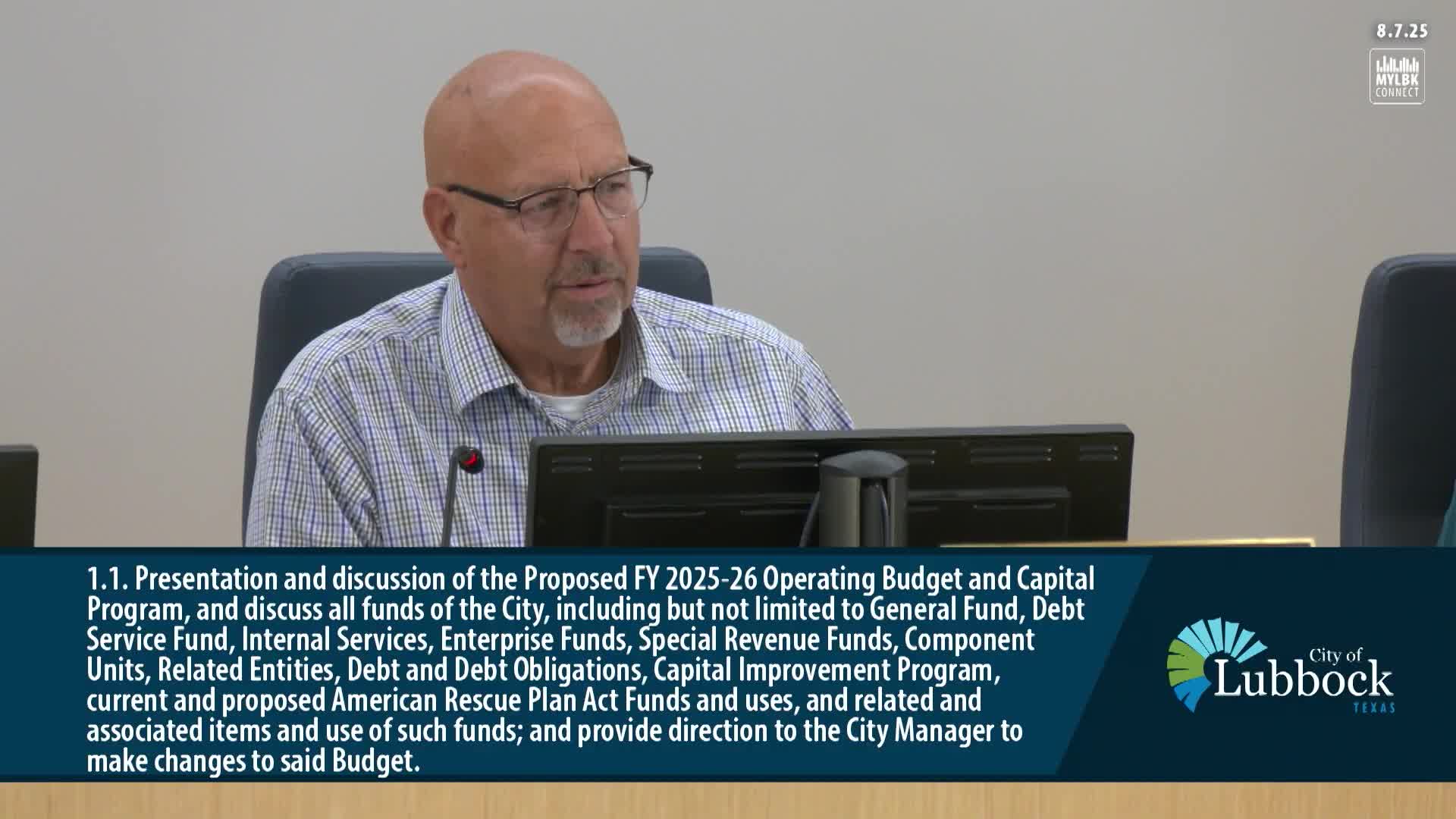 8.7.25

MYLBK
CONNECT

1.1. Presentation and discussion of the Proposed FY 2025-26 Operating Budget and Capital Program, and discuss all funds of the City, including but not limited to General Fund, Debt Service Fund, Internal Services, Enterprise Funds, Special Revenue Funds, Component Units, Related Entities, Debt and Debt Obligations, Capital Improvement Program, current and proposed American Rescue Plan Act Funds and uses, and related and associated items and use of such funds; and provide direction to the City Manager to make changes to said Budget.

City of
Lubbock
TEXAS